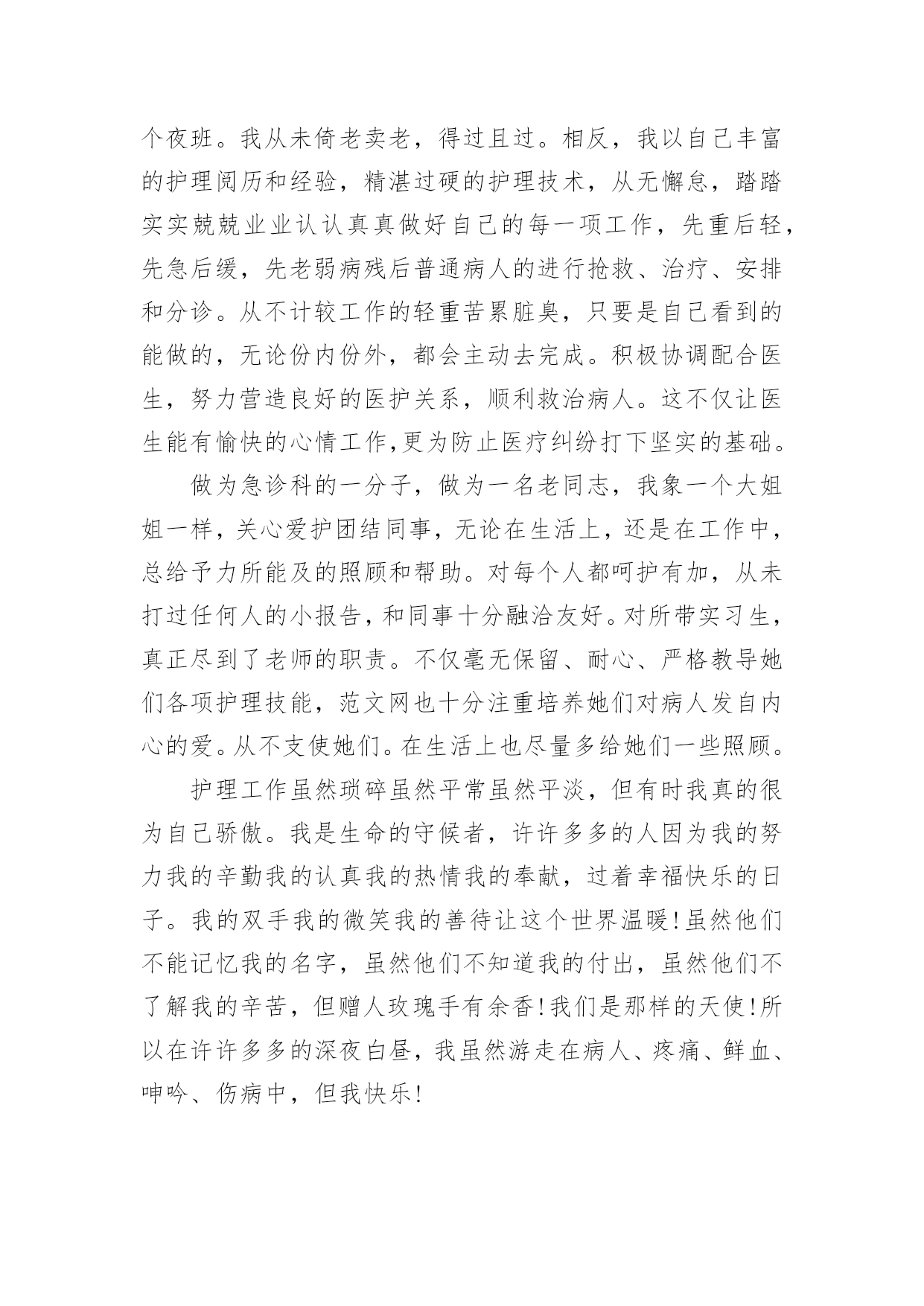 个夜班。我从未倚老卖老，得过且过。相反，我以自己丰富的护理阅历和经验，精湛过硬的护理技术，从无懈怠，踏踏实实兢兢业业认认真真做好自己的每一项工作，先重后轻，先急后缓，先老弱病残后普通病人的进行抢救、治疗、安排和分诊。从不计较工作的轻重苦累脏臭，只要是自己看到的能做的，无论份内份外，都会主动去完成。积极协调配合医生，努力营造良好的医护关系，顺利救治病人。这不仅让医生能有愉快的心情工作,更为防止医疗纠纷打下坚实的基础。

做为急诊科的一分子，做为一名老同志，我象一个大姐姐一样，关心爱护团结同事，无论在生活上，还是在工作中，总给予力所能及的照顾和帮助。对每个人都呵护有加，从未打过任何人的小报告，和同事十分融洽友好。对所带实习生，真正尽到了老师的职责。不仅毫无保留、耐心、严格教导她们各项护理技能，范文网也十分注重培养她们对病人发自内心的爱。从不支使她们。在生活上也尽量多给她们一些照顾。

护理工作虽然琐碎虽然平常虽然平淡，但有时我真的很为自己骄傲。我是生命的守候者，许许多多的人因为我的努力我的辛勤我的认真我的热情我的奉献，过着幸福快乐的日子。我的双手我的微笑我的善待让这个世界温暖!虽然他们不能记忆我的名字，虽然他们不知道我的付出，虽然他们不了解我的辛苦，但赠人玫瑰手有余香!我们是那样的天使!所以在许许多多的深夜白昼，我虽然游走在病人、疼痛、鲜血、呻吟、伤病中，但我快乐!